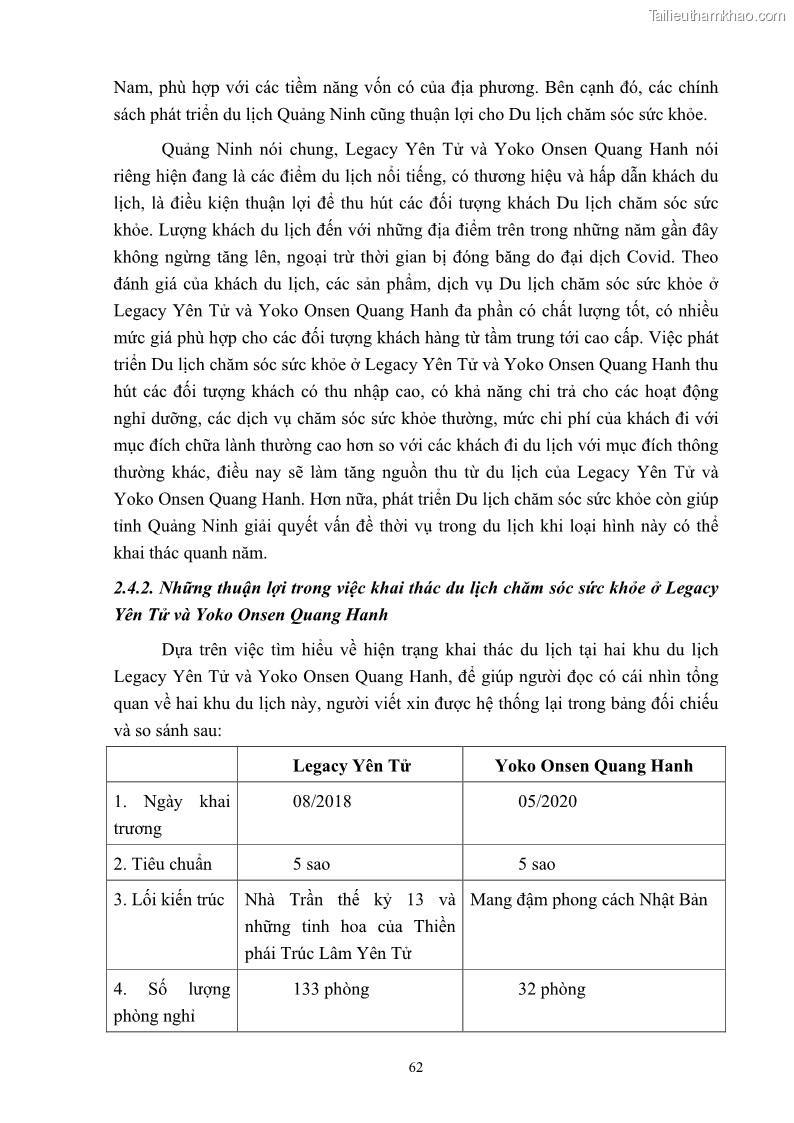 Tailieuthamkhao.com

Nam, phù hợp với các tiềm năng vốn có của địa phương. Bên cạnh đó, các chính sách phát triển du lịch Quảng Ninh cũng thuận lợi cho Du lịch chăm sóc sức khỏe.

Quảng Ninh nói chung, Legacy Yên Tử và Yoko Onsen Quang Hanh nói riêng hiện đang là các điểm du lịch nổi tiếng, có thương hiệu và hấp dẫn khách du lịch, là điều kiện thuận lợi để thu hút các đối tượng khách Du lịch chăm sóc sức khỏe. Lượng khách du lịch đến với những địa điểm trên trong những năm gần đây không ngừng tăng lên, ngoại trừ thời gian bị đóng băng do đại dịch Covid. Theo đánh giá của khách du lịch, các sản phẩm, dịch vụ Du lịch chăm sóc sức khỏe ở Legacy Yên Tử và Yoko Onsen Quang Hanh đa phần có chất lượng tốt, có nhiều mức giá phù hợp cho các đối tượng khách hàng từ tầm trung tới cao cấp. Việc phát triển Du lịch chăm sóc sức khỏe ở Legacy Yên Tử và Yoko Onsen Quang Hanh thu hút các đối tượng khách có thu nhập cao, có khả năng chi trả cho các hoạt động nghỉ dưỡng, các dịch vụ chăm sóc sức khỏe thường, mức chi phí của khách đi với mục đích chữa lành thường cao hơn so với các khách đi du lịch với mục đích thông thường khác, điều nay sẽ làm tăng nguồn thu từ du lịch của Legacy Yên Tử và Yoko Onsen Quang Hanh. Hơn nữa, phát triển Du lịch chăm sóc sức khỏe còn giúp tỉnh Quảng Ninh giải quyết vấn đề thời vụ trong du lịch khi loại hình này có thể khai thác quanh năm.

2.4.2. Những thuận lợi trong việc khai thác du lịch chăm sóc sức khỏe ở Legacy Yên Tử và Yoko Onsen Quang Hanh

Dựa trên việc tìm hiểu về hiện trạng khai thác du lịch tại hai khu du lịch Legacy Yên Tử và Yoko Onsen Quang Hanh, để giúp người đọc có cái nhìn tổng quan về hai khu du lịch này, người viết xin được hệ thống lại trong bảng đối chiếu và so sánh sau:

| | Legacy Yên Tử | Yoko Onsen Quang Hanh |
|---|---|---|
| 1. Ngày khai trương | 08/2018 | 05/2020 |
| 2. Tiêu chuẩn | 5 sao | 5 sao |
| 3. Lối kiến trúc | Nhà Trần thế kỷ 13 và những tinh hoa của Thiền phái Trúc Lâm Yên Tử | Mang đậm phong cách Nhật Bản |
| 4. Số lượng phòng nghỉ | 133 phòng | 32 phòng |

62